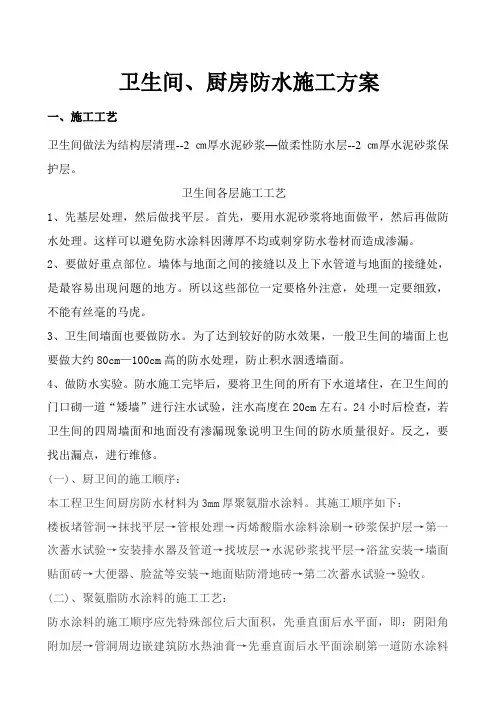 卫生间、厨房防水施工方案

一、施工工艺

卫生间做法为结构层清理--2 cm厚水泥砂浆—做柔性防水层--2 cm厚水泥砂浆保护层。

卫生间各层施工工艺

1、先基层处理，然后做找平层。首先，要用水泥砂浆将地面做平，然后再做防水处理。这样可以避免防水涂料因薄厚不均或刺穿防水卷材而造成渗漏。

2、要做好重点部位。墙体与地面之间的接缝以及上下水管道与地面的接缝处，是最容易出现问题的地方。所以这些部位一定要格外注意，处理一定要细致，不能有丝毫的马虎。

3、卫生间墙面也要做防水。为了达到较好的防水效果，一般卫生间的墙面上也要做大约 80cm—100cm 高的防水处理，防止积水洇透墙面。

4、做防水实验。防水施工完毕后，要将卫生间的所有下水道堵住，在卫生间的门口砌一道“矮墙”进行注水试验，注水高度在 20cm 左右。24 小时后检查，若卫生间的四周墙面和地面没有渗漏现象说明卫生间的防水质量很好。反之，要找出漏点，进行维修。

(一)、厨卫间的施工顺序：

本工程卫生间厨房防水材料为 3mm 厚聚氨脂水涂料。其施工顺序如下：

楼板堵管洞→抹找平层→管根处理→丙烯酸脂水涂料涂刷→砂浆保护层→第一次蓄水试验→安装排水器及管道→找坡层→水泥砂浆找平层→浴盆安装→墙面贴面砖→大便器、脸盆等安装→地面贴防滑地砖→第二次蓄水试验→验收。

(二)、聚氨脂防水涂料的施工工艺：

防水涂料的施工顺序应先特殊部位后大面积，先垂直面后水平面，即：阴阳角附加层→管洞周边嵌建筑防水热油膏→先垂直面后水平面涂刷第一道防水涂料